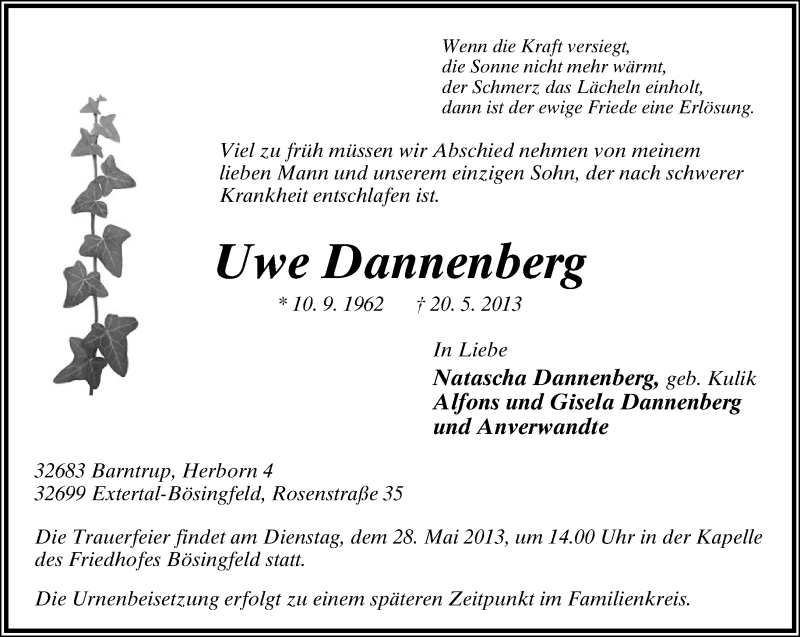 Wenn die Kraft versiegt,
die Sonne nicht mehr wärmt,
der Schmerz das Lächeln einholt,
dann ist der ewige Friede eine Erlösung.

Viel zu früh müssen wir Abschied nehmen von meinem lieben Mann und unserem einzigen Sohn, der nach schwerer Krankheit entschlafen ist.

Uwe Dannenberg

* 10. 9. 1962 † 20. 5. 2013

In Liebe
Natascha Dannenberg, geb. Kulik
Alfons und Gisela Dannenberg
und Anverwandte

32683 Barntrup, Herborn 4
32699 Extertal-Bösingfeld, Rosenstraße 35

Die Trauerfeier findet am Dienstag, dem 28. Mai 2013, um 14.00 Uhr in der Kapelle des Friedhofes Bösingfeld statt.

Die Urnenbeisetzung erfolgt zu einem späteren Zeitpunkt im Familienkreis.